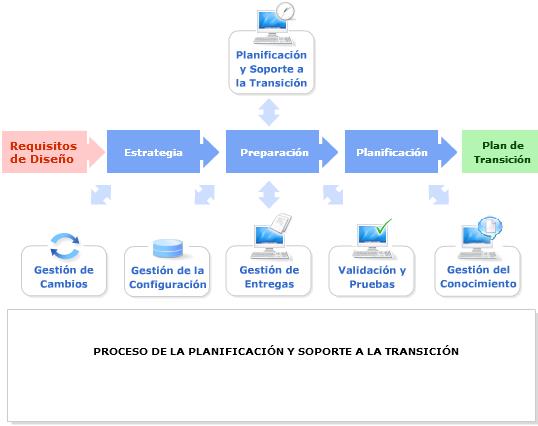 Planificación y Soporte a la Transición

Requisitos de Diseño

Estrategia

Preparación

Planificación

Plan de Transición

Gestión de Cambios

Gestión de la Configuración

Gestión de Entregas

Validación y Pruebas

Gestión del Conocimiento

PROCESO DE LA PLANIFICACIÓN Y SOPORTE A LA TRANSICIÓN